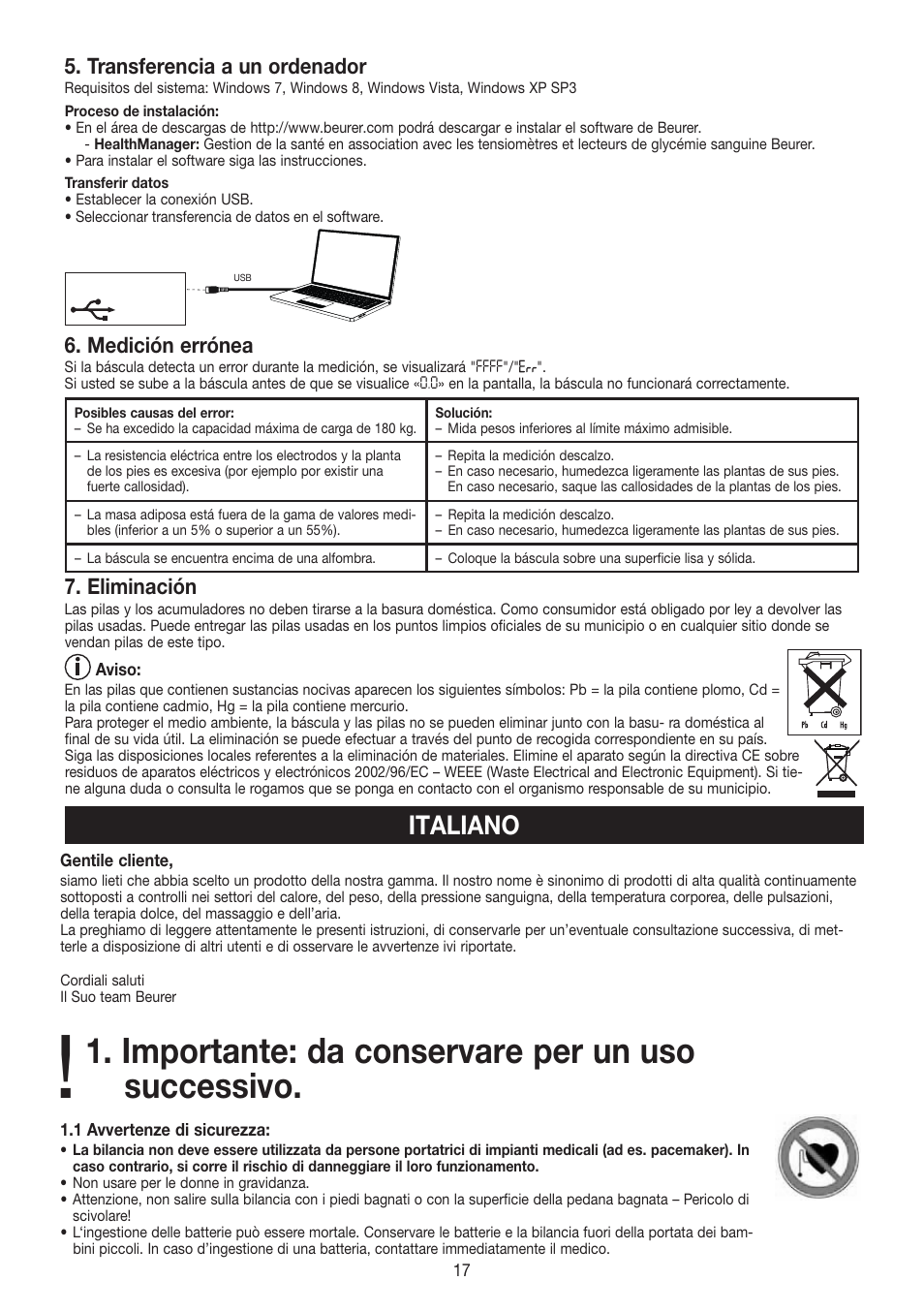 5. Transferencia a un ordenador
Requisitos del sistema: Windows 7, Windows 8, Windows Vista, Windows XP SP3

Proceso de instalación:
• En el área de descargas de http://www.beurer.com podrá descargar e instalar el software de Beurer.
- HealthManager: Gestion de la santé en association avec les tensiomètres et lecteurs de glycémie sanguine Beurer.
• Para instalar el software siga las instrucciones.

Transferir datos
• Establecer la conexión USB.
• Seleccionar transferencia de datos en el software.

USB

6. Medición errónea
Si la báscula detecta un error durante la medición, se visualizará "FFFF"/"Err".
Si usted se sube a la báscula antes de que se visualice «0.0» en la pantalla, la báscula no funcionará correctamente.

| Posibles causas del error: – Se ha excedido la capacidad máxima de carga de 180 kg. | Solución: – Mida pesos inferiores al límite máximo admisible. |
|---|---|
| – La resistencia eléctrica entre los electrodos y la planta de los pies es excesiva (por ejemplo por existir una fuerte callosidad). | – Repita la medición descalzo. – En caso necesario, humedezca ligeramente las plantas de sus pies. En caso necesario, saque las callosidades de la plantas de los pies. |
| – La masa adiposa está fuera de la gama de valores medibles (inferior a un 5% o superior a un 55%). | – Repita la medición descalzo. – En caso necesario, humedezca ligeramente las plantas de sus pies. |
| – La báscula se encuentra encima de una alfombra. | – Coloque la báscula sobre una superficie lisa y sólida. |

7. Eliminación
Las pilas y los acumuladores no deben tirarse a la basura doméstica. Como consumidor está obligado por ley a devolver las pilas usadas. Puede entregar las pilas usadas en los puntos limpios oficiales de su municipio o en cualquier sitio donde se vendan pilas de este tipo.

Aviso:
En las pilas que contienen sustancias nocivas aparecen los siguientes símbolos: Pb = la pila contiene plomo, Cd = la pila contiene cadmio, Hg = la pila contiene mercurio.
Para proteger el medio ambiente, la báscula y las pilas no se pueden eliminar junto con la basu- ra doméstica al final de su vida útil. La eliminación se puede efectuar a través del punto de recogida correspondiente en su país. Siga las disposiciones locales referentes a la eliminación de materiales. Elimine el aparato según la directiva CE sobre residuos de aparatos eléctricos y electrónicos 2002/96/EC – WEEE (Waste Electrical and Electronic Equipment). Si tiene alguna duda o consulta le rogamos que se ponga en contacto con el organismo responsable de su municipio.

Pb Cd Hg

ITALIANO

Gentile cliente,
siamo lieti che abbia scelto un prodotto della nostra gamma. Il nostro nome è sinonimo di prodotti di alta qualità continuamente sottoposti a controlli nei settori del calore, del peso, della pressione sanguigna, della temperatura corporea, delle pulsazioni, della terapia dolce, del massaggio e dell'aria.
La preghiamo di leggere attentamente le presenti istruzioni, di conservarle per un'eventuale consultazione successiva, di metterle a disposizione di altri utenti e di osservare le avvertenze ivi riportate.

Cordiali saluti
Il Suo team Beurer

! 1. Importante: da conservare per un uso successivo.

1.1 Avvertenze di sicurezza:
• La bilancia non deve essere utilizzata da persone portatrici di impianti medicali (ad es. pacemaker). In caso contrario, si corre il rischio di danneggiare il loro funzionamento.
• Non usare per le donne in gravidanza.
• Attenzione, non salire sulla bilancia con i piedi bagnati o con la superficie della pedana bagnata – Pericolo di scivolare!
• L'ingestione delle batterie può essere mortale. Conservare le batterie e la bilancia fuori della portata dei bambini piccoli. In caso d'ingestione di una batteria, contattare immediatamente il medico.

17